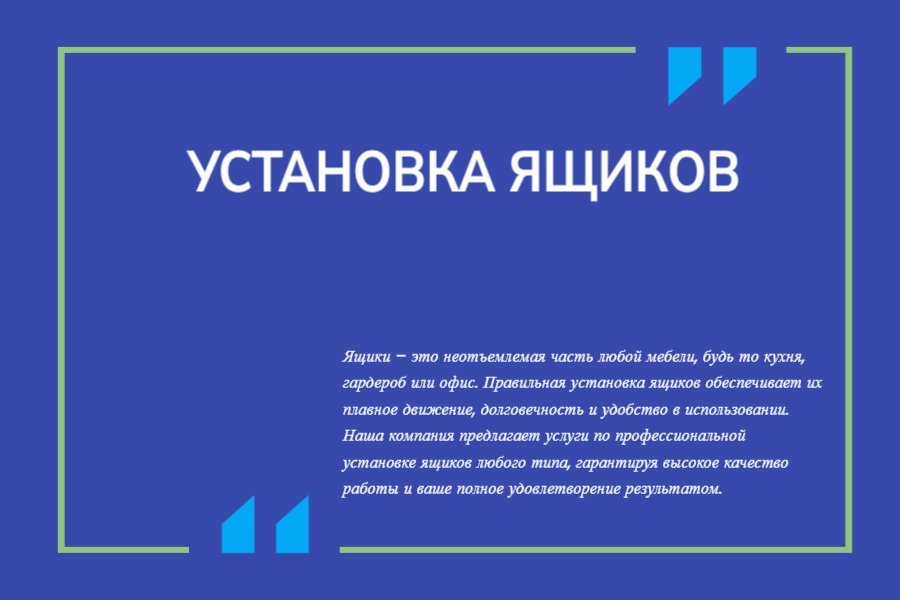 УСТАНОВКА ЯЩИКОВ

Ящики – это неотъемлемая часть любой мебели, будь то кухня, гардероб или офис. Правильная установка ящиков обеспечивает их плавное движение, долговечность и удобство в использовании. Наша компания предлагает услуги по профессиональной установке ящиков любого типа, гарантируя высокое качество работы и ваше полное удовлетворение результатом.